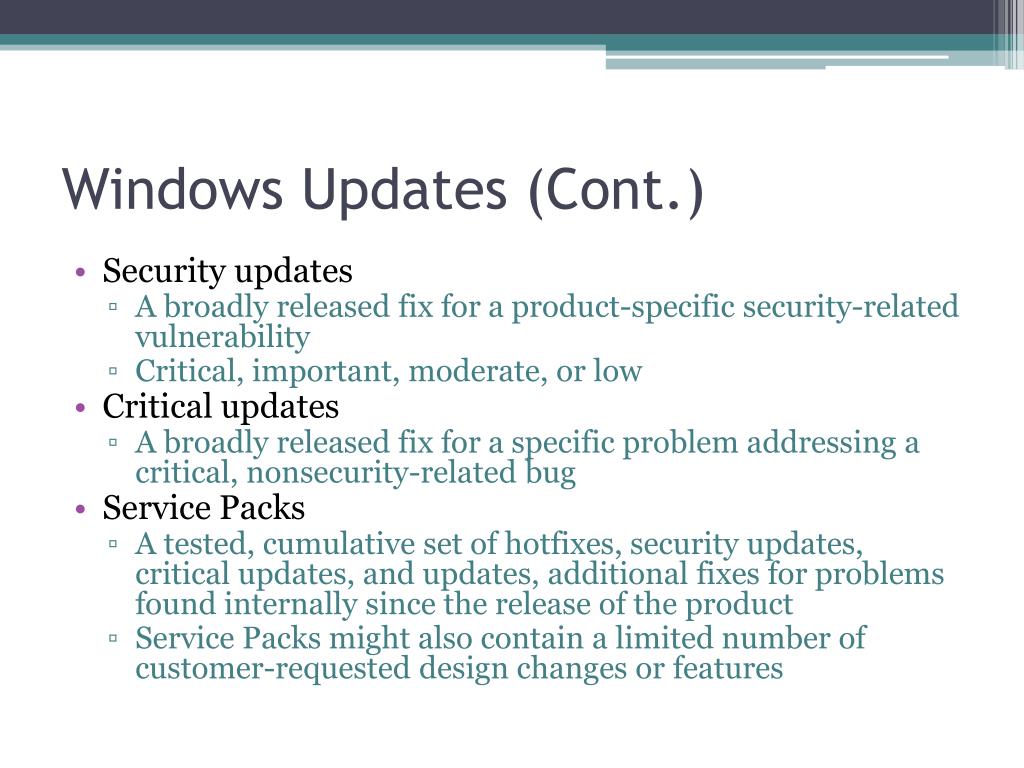 Windows Updates (Cont.)

• Security updates
▫ A broadly released fix for a product-specific security-related vulnerability
▫ Critical, important, moderate, or low
• Critical updates
▫ A broadly released fix for a specific problem addressing a critical, nonsecurity-related bug
• Service Packs
▫ A tested, cumulative set of hotfixes, security updates, critical updates, and updates, additional fixes for problems found internally since the release of the product
▫ Service Packs might also contain a limited number of customer-requested design changes or features